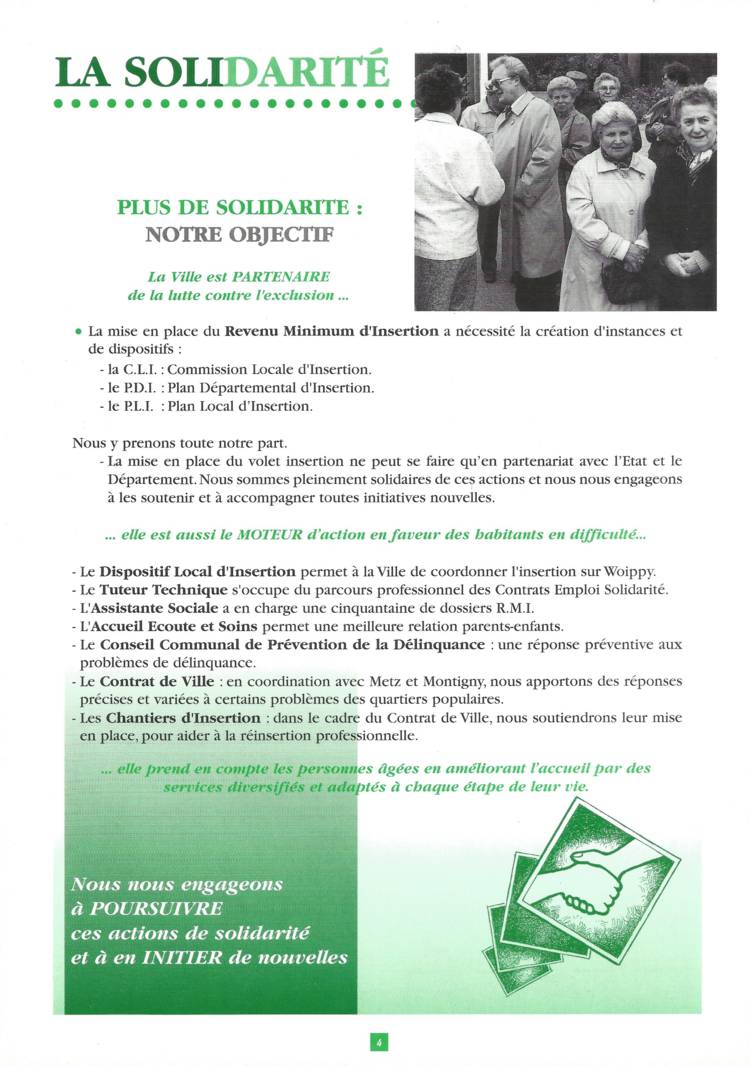 LA SOLIDARITÉ

PLUS DE SOLIDARITE :
NOTRE OBJECTIF

La Ville est PARTENAIRE
de la lutte contre l'exclusion ...

• La mise en place du Revenu Minimum d'Insertion a nécessité la création d'instances et de dispositifs :
- la C.L.I. : Commission Locale d'Insertion.
- le P.D.I. : Plan Départemental d'Insertion.
- le P.L.I. : Plan Local d'Insertion.

Nous y prenons toute notre part.
- La mise en place du volet insertion ne peut se faire qu'en partenariat avec l'Etat et le Département. Nous sommes pleinement solidaires de ces actions et nous nous engageons à les soutenir et à accompagner toutes initiatives nouvelles.

... elle est aussi le MOTEUR d'action en faveur des habitants en difficulté...

- Le Dispositif Local d'Insertion permet à la Ville de coordonner l'insertion sur Woippy.
- Le Tuteur Technique s'occupe du parcours professionnel des Contrats Emploi Solidarité.
- L'Assistante Sociale a en charge une cinquantaine de dossiers R.M.I.
- L'Accueil Ecoute et Soins permet une meilleure relation parents-enfants.
- Le Conseil Communal de Prévention de la Délinquance : une réponse préventive aux problèmes de délinquance.
- Le Contrat de Ville : en coordination avec Metz et Montigny, nous apportons des réponses précises et variées à certains problèmes des quartiers populaires.
- Les Chantiers d'Insertion : dans le cadre du Contrat de Ville, nous soutiendrons leur mise en place, pour aider à la réinsertion professionnelle.

... elle prend en compte les personnes âgées en améliorant l'accueil par des services diversifiés et adaptés à chaque étape de leur vie.

Nous nous engageons
à POURSUIVRE
ces actions de solidarité
et à en INITIER de nouvelles

4